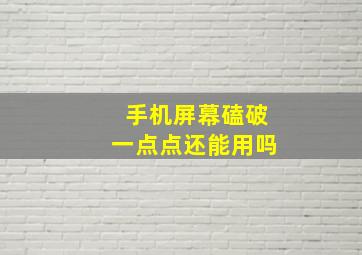 手机屏幕磕破
一点点还能用吗